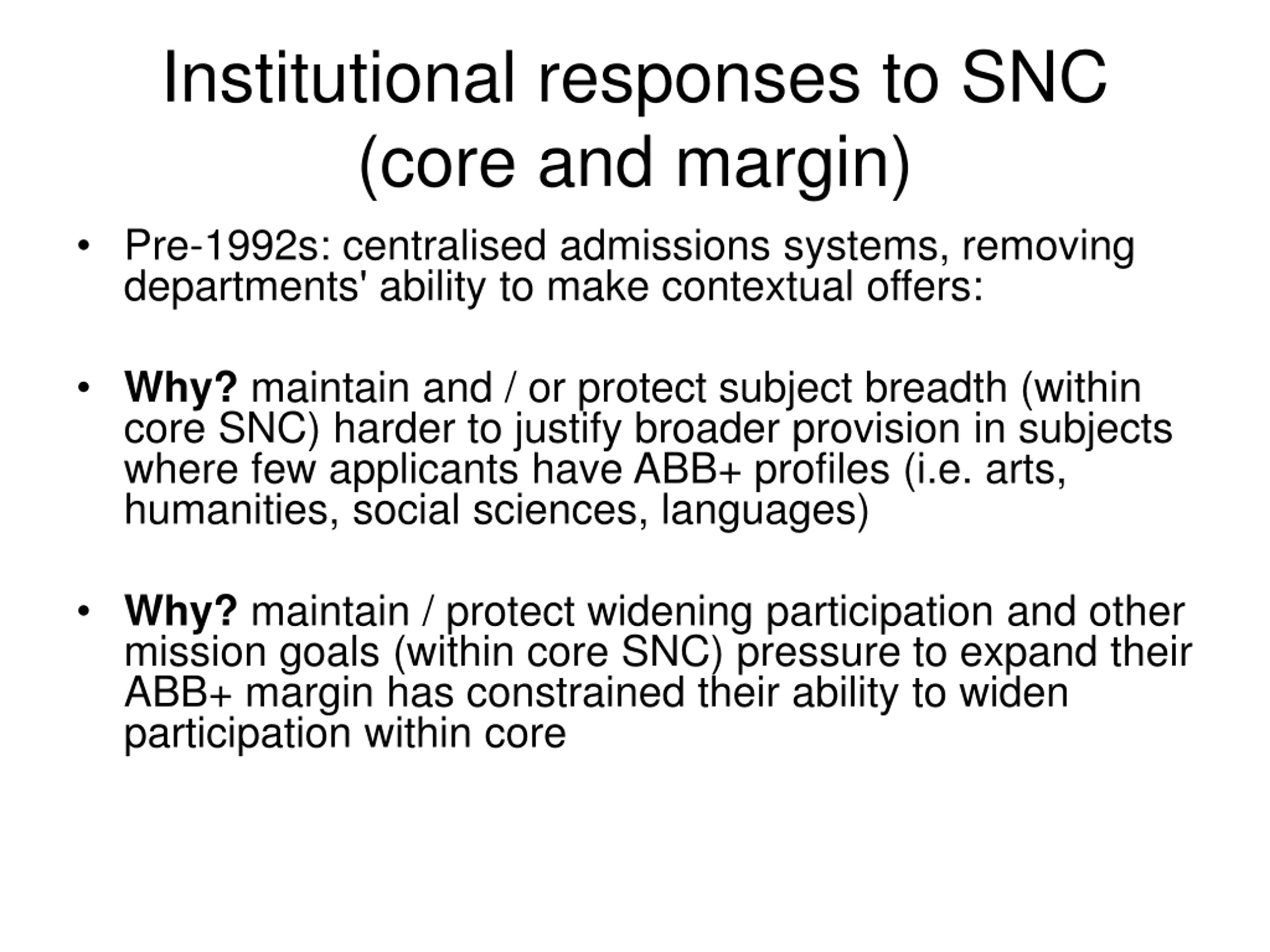 Institutional responses to SNC (core and margin)

• Pre-1992s: centralised admissions systems, removing departments' ability to make contextual offers:

• Why? maintain and / or protect subject breadth (within core SNC) harder to justify broader provision in subjects where few applicants have ABB+ profiles (i.e. arts, humanities, social sciences, languages)

• Why? maintain / protect widening participation and other mission goals (within core SNC) pressure to expand their ABB+ margin has constrained their ability to widen participation within core